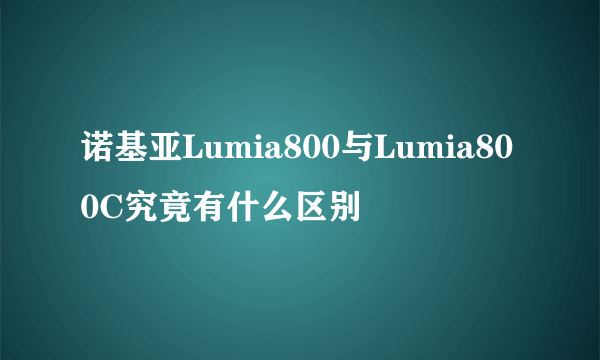 诺基亚Lumia800与Lumia800C究竟有什么区别